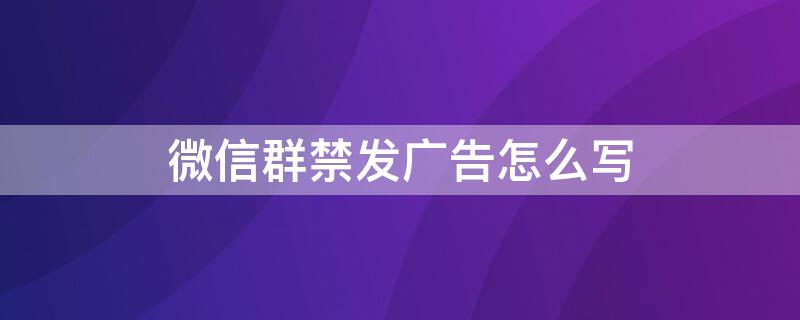 微信群禁发广告怎么写